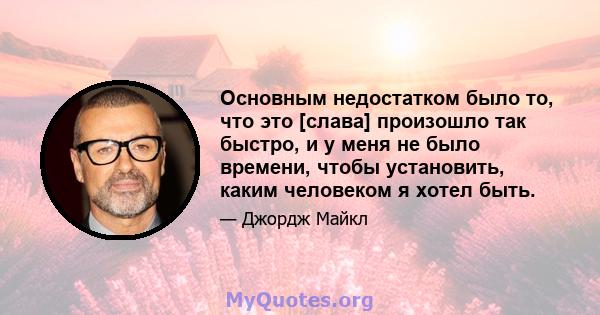 Основным недостатком было то, что это [слава] произошло так быстро, и у меня не было времени, чтобы установить, каким человеком я хотел быть.

— Джордж Майкл

MyQuotes.org